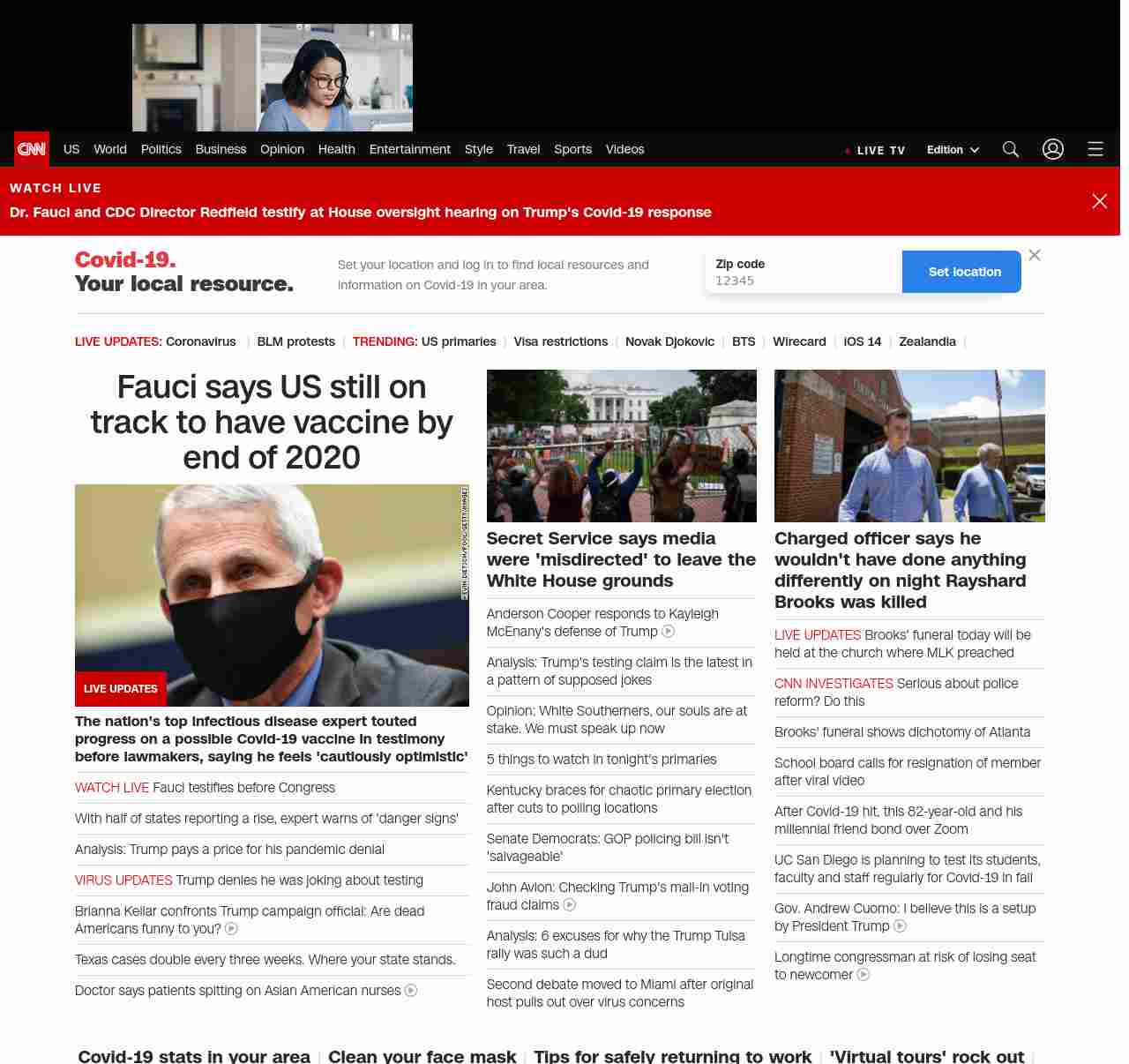 CNN US World Politics Business Opinion Health Entertainment Style Travel Sports Videos

LIVE TV Edition

WATCH LIVE
Dr. Fauci and CDC Director Redfield testify at House oversight hearing on Trump's Covid-19 response

Covid-19. Your local resource.

Set your location and log in to find local resources and information on Covid-19 in your area.

Zip code
12345

Set location

LIVE UPDATES: Coronavirus | BLM protests | TRENDING: US primaries | Visa restrictions | Novak Djokovic | BTS | Wirecard | iOS 14 | Zealandia |

Fauci says US still on track to have vaccine by end of 2020

KEVIN DIETSCH/POOL/GETTY IMAGES

LIVE UPDATES

The nation's top infectious disease expert touted progress on a possible Covid-19 vaccine in testimony before lawmakers, saying he feels 'cautiously optimistic'

WATCH LIVE Fauci testifies before Congress

With half of states reporting a rise, expert warns of 'danger signs'

Analysis: Trump pays a price for his pandemic denial

VIRUS UPDATES Trump denies he was joking about testing

Brianna Keilar confronts Trump campaign official: Are dead Americans funny to you?

Texas cases double every three weeks. Where your state stands.

Doctor says patients spitting on Asian American nurses

Secret Service says media were 'misdirected' to leave the White House grounds

Anderson Cooper responds to Kayleigh McEnany's defense of Trump

Analysis: Trump's testing claim is the latest in a pattern of supposed jokes

Opinion: White Southerners, our souls are at stake. We must speak up now

5 things to watch in tonight's primaries

Kentucky braces for chaotic primary election after cuts to polling locations

Senate Democrats: GOP policing bill isn't 'salvageable'

John Avlon: Checking Trump's mail-in voting fraud claims

Analysis: 6 excuses for why the Trump Tulsa rally was such a dud

Second debate moved to Miami after original host pulls out over virus concerns

Charged officer says he wouldn't have done anything differently on night Rayshard Brooks was killed

LIVE UPDATES Brooks' funeral today will be held at the church where MLK preached

CNN INVESTIGATES Serious about police reform? Do this

Brooks' funeral shows dichotomy of Atlanta

School board calls for resignation of member after viral video

After Covid-19 hit, this 82-year-old and his millennial friend bond over Zoom

UC San Diego is planning to test its students, faculty and staff regularly for Covid-19 in fall

Gov. Andrew Cuomo: I believe this is a setup by President Trump

Longtime congressman at risk of losing seat to newcomer

Covid-19 stats in your area | Clean your face mask | Tips for safely returning to work | 'Virtual tours' rock out |